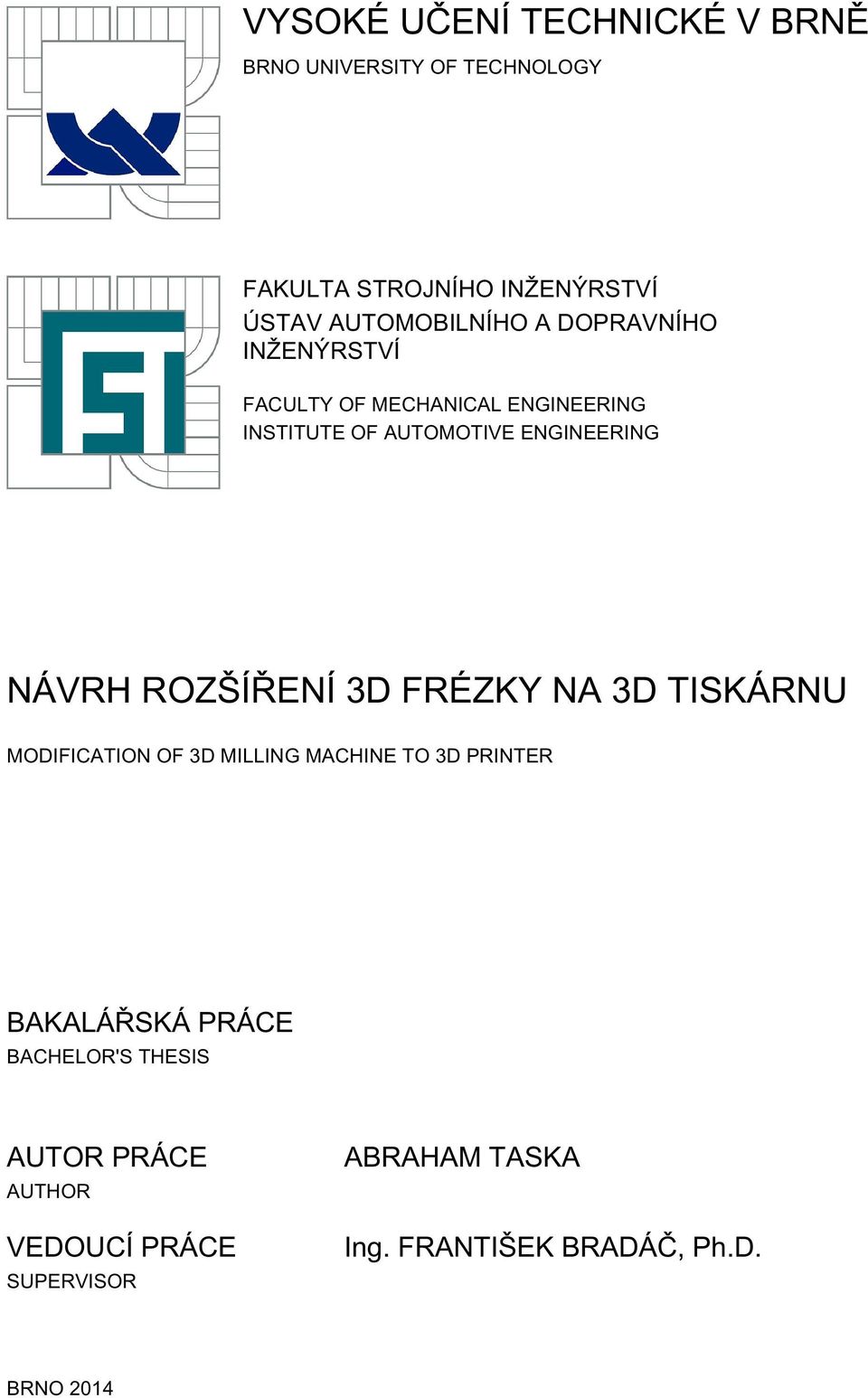 VYSOKÉ UČENÍ TECHNICKÉ V BRNĚ
BRNO UNIVERSITY OF TECHNOLOGY

FAKULTA STROJNÍHO INŽENÝRSTVÍ
ÚSTAV AUTOMOBILNÍHO A DOPRAVNÍHO INŽENÝRSTVÍ

FACULTY OF MECHANICAL ENGINEERING
INSTITUTE OF AUTOMOTIVE ENGINEERING

NÁVRH ROZŠÍŘENÍ 3D FRÉZKY NA 3D TISKÁRNU

MODIFICATION OF 3D MILLING MACHINE TO 3D PRINTER

BAKALÁŘSKÁ PRÁCE
BACHELOR'S THESIS

AUTOR PRÁCE
AUTHOR

ABRAHAM TASKA

VEDOUCÍ PRÁCE
SUPERVISOR

Ing. FRANTIŠEK BRADÁČ, Ph.D.

BRNO 2014